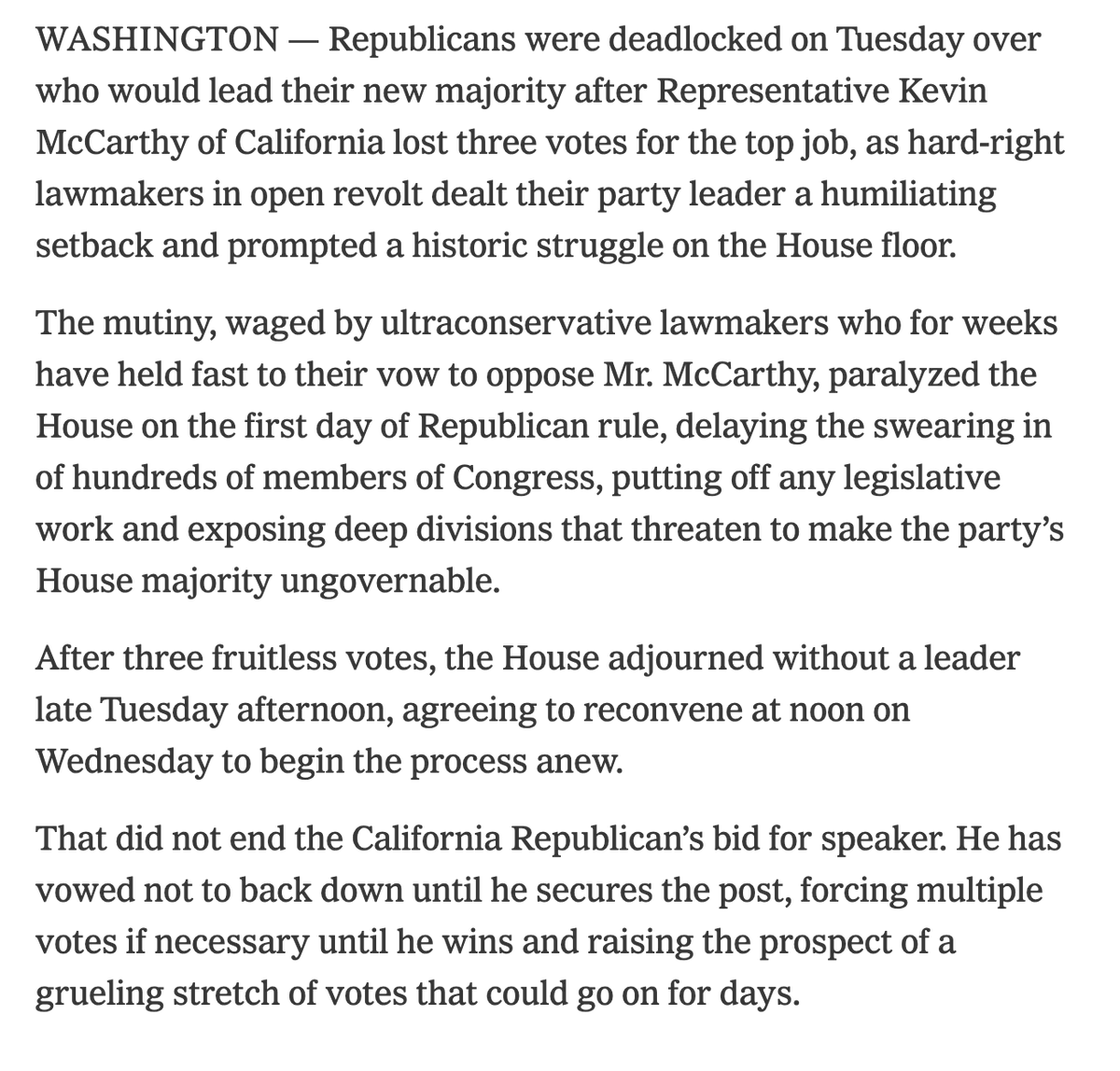 WASHINGTON — Republicans were deadlocked on Tuesday over who would lead their new majority after Representative Kevin McCarthy of California lost three votes for the top job, as hard-right lawmakers in open revolt dealt their party leader a humiliating setback and prompted a historic struggle on the House floor.

The mutiny, waged by ultraconservative lawmakers who for weeks have held fast to their vow to oppose Mr. McCarthy, paralyzed the House on the first day of Republican rule, delaying the swearing in of hundreds of members of Congress, putting off any legislative work and exposing deep divisions that threaten to make the party's House majority ungovernable.

After three fruitless votes, the House adjourned without a leader late Tuesday afternoon, agreeing to reconvene at noon on Wednesday to begin the process anew.

That did not end the California Republican's bid for speaker. He has vowed not to back down until he secures the post, forcing multiple votes if necessary until he wins and raising the prospect of a grueling stretch of votes that could go on for days.